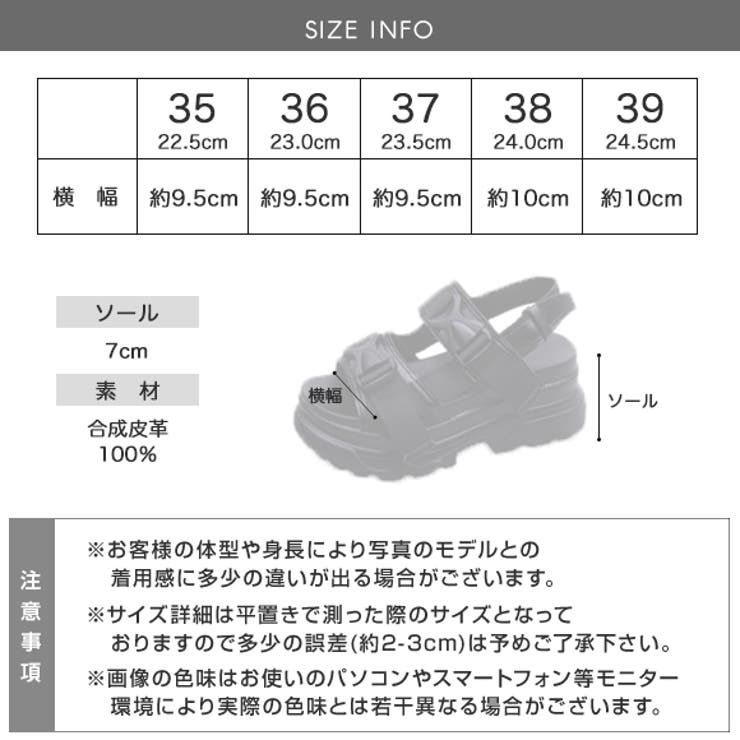 SIZE INFO

|  | 35 22.5cm | 36 23.0cm | 37 23.5cm | 38 24.0cm | 39 24.5cm |
|---|---|---|---|---|---|
| 横　幅 | 約9.5cm | 約9.5cm | 約9.5cm | 約10cm | 約10cm |

ソール
7cm
素　材
合成皮革
100%

横幅
ソール

注意事項
※お客様の体型や身長により写真のモデルとの着用感に多少の違いが出る場合がございます。
※サイズ詳細は平置きで測った際のサイズとなっておりますので多少の誤差(約2-3cm)は予めご了承下さい。
※画像の色味はお使いのパソコンやスマートフォン等モニター環境により実際の色味とは若干異なる場合がございます。